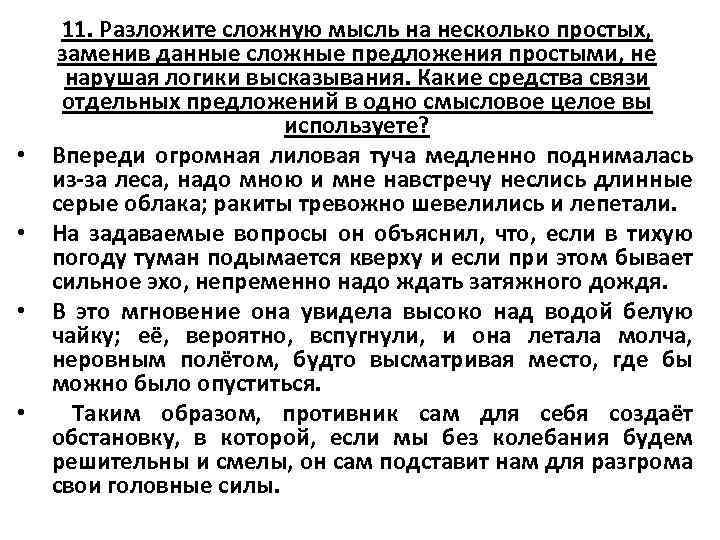 11. Разложите сложную мысль на несколько простых, заменив данные сложные предложения простыми, не нарушая логики высказывания. Какие средства связи отдельных предложений в одно смысловое целое вы используете?

• Впереди огромная лиловая туча медленно поднималась из-за леса, надо мною и мне навстречу неслись длинные серые облака; ракиты тревожно шевелились и лепетали.

• На задаваемые вопросы он объяснил, что, если в тихую погоду туман подымается кверху и если при этом бывает сильное эхо, непременно надо ждать затяжного дождя.

• В это мгновение она увидела высоко над водой белую чайку; её, вероятно, вспугнули, и она летала молча, неровным полётом, будто высматривая место, где бы можно было опуститься.

• Таким образом, противник сам для себя создаёт обстановку, в которой, если мы без колебания будем решительны и смелы, он сам подставит нам для разгрома свои головные силы.